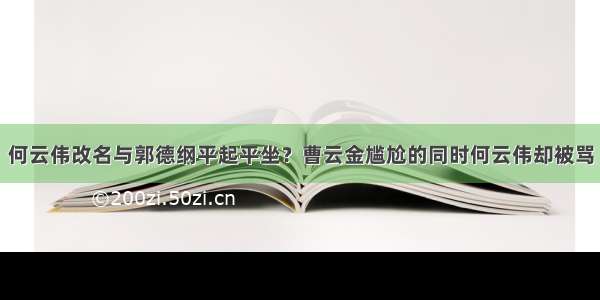 何云伟改名与郭德纲平起平坐？曹云金尴尬的同时何云伟却被骂

©200zi.50zi.cn